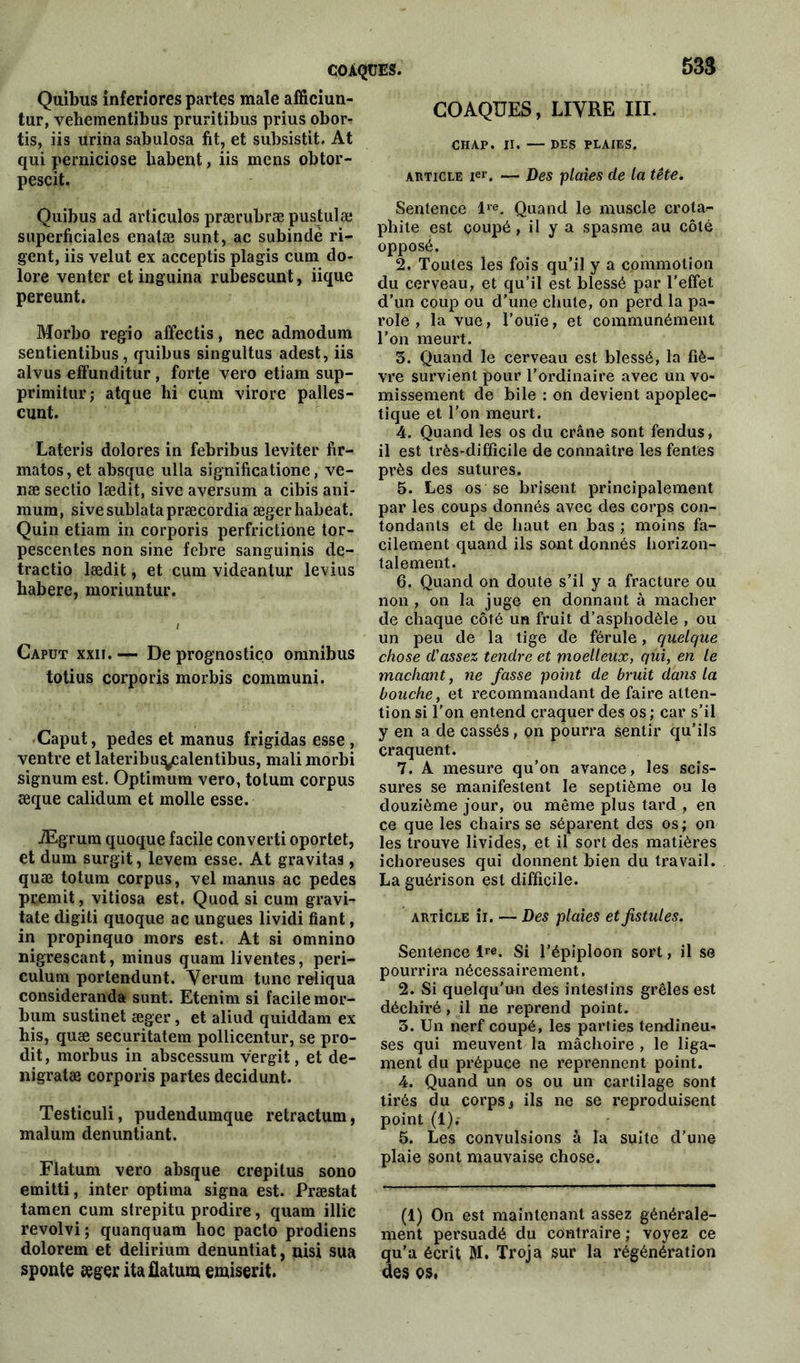 COAQUES. 533

Quibus inferiores partes male afficiuntur, vehementibus pruritibus prius obortis, iis urina sabulosa fit, et subsistit. At qui perniciose habent, iis mens obtorpescit.

Quibus ad articulos prærubræ pustulæ superficiales enatæ sunt, ac subinde rigent, iis velut ex acceptis plagis cum dolore venter et inguina rubescunt, iique pereunt.

Morbo regio affectis, nec admodum sentientibus, quibus singultus adest, iis alvus effunditur, forte vero etiam supprimitur; atque hi cum virore pallescunt.

Lateris dolores in febribus leviter firmatos, et absque ulla significatione, venæ sectio lædit, sive aversum a cibis animum, sive sublata præcordia æger habeat. Quin etiam in corporis perfrictione torpescentes non sine febre sanguinis detractio lædit, et cum videantur levius habere, moriuntur.

Caput xxii. — De prognostico omnibus totius corporis morbis communi.

Caput, pedes et manus frigidas esse, ventre et lateribus calentibus, mali morbi signum est. Optimum vero, totum corpus æque calidum et molle esse.

Ægrum quoque facile converti oportet, et dum surgit, levem esse. At gravitas, quæ totum corpus, vel manus ac pedes premit, vitiosa est. Quod si cum gravitate digiti quoque ac ungues lividi fiant, in propinquo mors est. At si omnino nigrescant, minus quam liventes, periculum portendunt. Verum tunc reliqua consideranda sunt. Etenim si facile morbum sustinet æger, et aliud quiddam ex his, quæ securitatem pollicentur, se prodit, morbus in abscessum vergit, et denigratæ corporis partes decidunt.

Testiculi, pudendumque retractum, malum denuntiant.

Flatum vero absque crepitus sono emitti, inter optima signa est. Præstat tamen cum strepitu prodire, quam illic revolvi; quanquam hoc pacto prodiens dolorem et delirium denuntiat, nisi sua sponte æger ita flatum emiserit.

COAQUES, LIVRE III.

CHAP. II. — DES PLAIES.

ARTICLE Ier. — Des plaies de la tête.

Sentence 1re. Quand le muscle crotaphite est coupé, il y a spasme au côté opposé.

2. Toutes les fois qu'il y a commotion du cerveau, et qu'il est blessé par l'effet d'un coup ou d'une chute, on perd la parole, la vue, l'ouïe, et communément l'on meurt.

3. Quand le cerveau est blessé, la fièvre survient pour l'ordinaire avec un vomissement de bile : on devient apoplectique et l'on meurt.

4. Quand les os du crâne sont fendus, il est très-difficile de connaître les fentes près des sutures.

5. Les os se brisent principalement par les coups donnés avec des corps contondants et de haut en bas ; moins facilement quand ils sont donnés horizontalement.

6. Quand on doute s'il y a fracture ou non, on la juge en donnant à macher de chaque côté un fruit d'asphodèle, ou un peu de la tige de férule, quelque chose d'assez tendre et moelleux, qui, en le machant, ne fasse point de bruit dans la bouche, et recommandant de faire attention si l'on entend craquer des os; car s'il y en a de cassés, on pourra sentir qu'ils craquent.

7. A mesure qu'on avance, les scissures se manifestent le septième ou le douzième jour, ou même plus tard, en ce que les chairs se séparent des os; on les trouve livides, et il sort des matières ichoreuses qui donnent bien du travail. La guérison est difficile.

ARTICLE II. — Des plaies et fistules.

Sentence 1re. Si l'épiploon sort, il se pourrira nécessairement.

2. Si quelqu'un des intestins grêles est déchiré, il ne reprend point.

3. Un nerf coupé, les parties tendineuses qui meuvent la mâchoire, le ligament du prépuce ne reprennent point.

4. Quand un os ou un cartilage sont tirés du corps, ils ne se reproduisent point (1).

5. Les convulsions à la suite d'une plaie sont mauvaise chose.

(1) On est maintenant assez généralement persuadé du contraire; voyez ce qu'a écrit M. Troja sur la régénération des os.